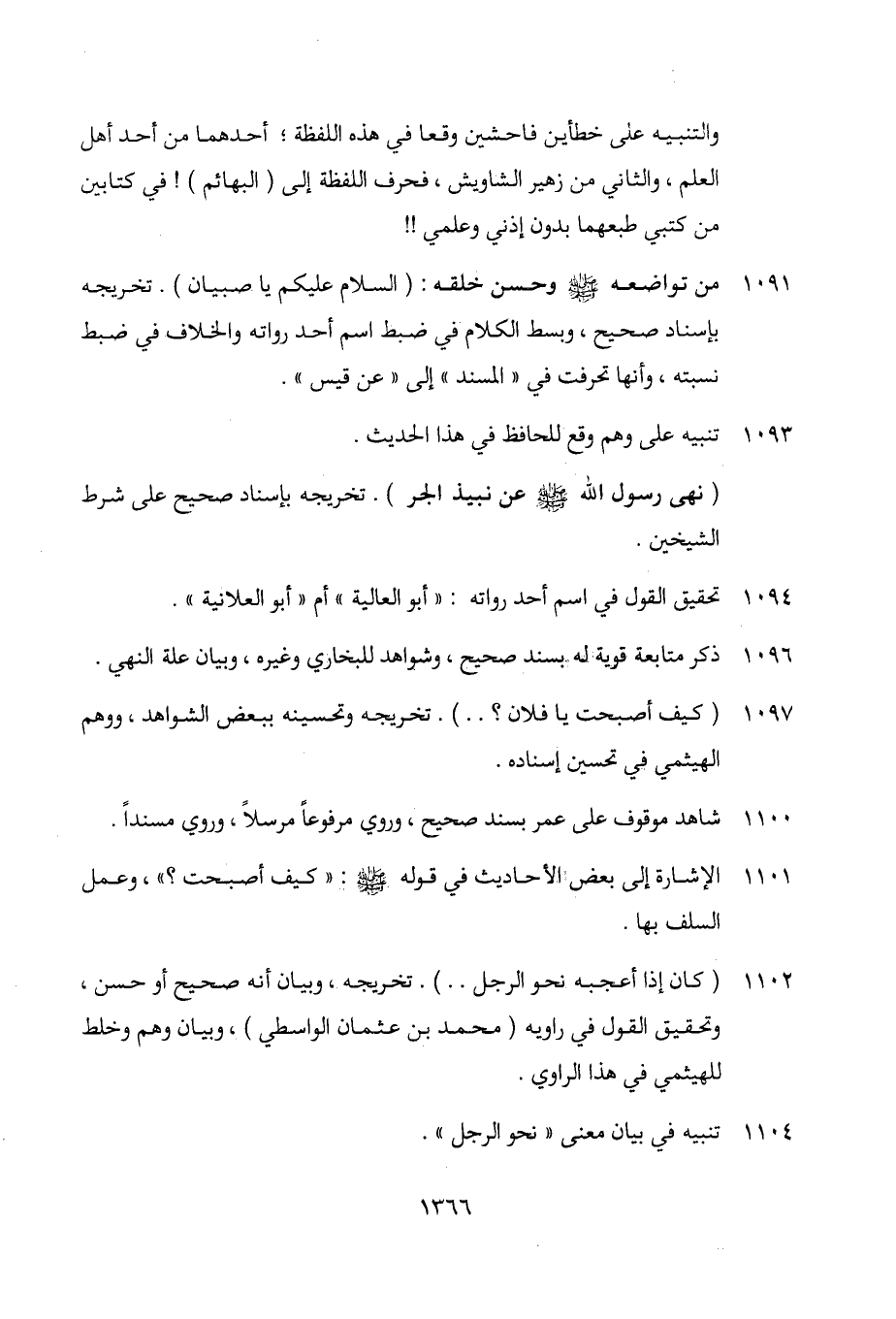 والتنبيه على خطأين فاحشين وقعا في هذه اللفظة ؛ أحدهما من أحد أهل العلم ، والثاني من زهير الشاويش ، فحرف اللفظة إلى ( البهائم ) ! في كتابين من كتبي طبعهما بدون إذني وعلمي !!

١٠٩١ من تواضعه ﷺ وحسن خلقه : ( السلام عليكم يا صبيان ) . تخريجه بإسناد صحيح ، وبسط الكلام في ضبط اسم أحد رواته والخلاف في ضبط نسبته ، وأنها تحرفت في « المسند » إلى « عن قيس » .

١٠٩٣ تنبيه على وهم وقع للحافظ في هذا الحديث .

( نهى رسول الله ﷺ عن نبيذ الجر ) . تخريجه بإسناد صحيح على شرط الشيخين .

١٠٩٤ تحقيق القول في اسم أحد رواته : « أبو العالية » أم « أبو العلانية » .

١٠٩٦ ذكر متابعة قوية له بسند صحيح ، وشواهد للبخاري وغيره ، وبيان علة النهي .

١٠٩٧ ( كيف أصبحت يا فلان ؟ . . ) . تخريجه وتحسينه ببعض الشواهد ، ووهم الهيثمي في تحسين إسناده .

١١٠٠ شاهد موقوف على عمر بسند صحيح ، وروي مرفوعاً مرسلاً ، وروي مسنداً .

١١٠١ الإشارة إلى بعض الأحاديث في قوله ﷺ : « كيف أصبحت ؟» ، وعمل السلف بها .

١١٠٢ ( كان إذا أعجبه نحو الرجل . . ) . تخريجه ، وبيان أنه صحيح أو حسن ، وتحقيق القول في راويه ( محمد بن عثمان الواسطي ) ، وبيان وهم وخلط للهيثمي في هذا الراوي .

١١٠٤ تنبيه في بيان معنى « نحو الرجل » .

١٣٦٦